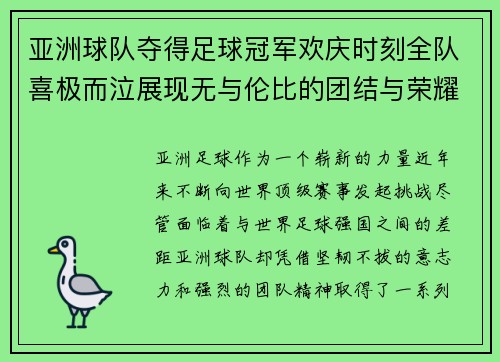 亚洲球队夺得足球冠军欢庆时刻全队喜极而泣展现无与伦比的团结与荣耀

亚洲足球作为一个崭新的力量近年来不断向世界顶级赛事发起挑战尽管面临着与世界足球强国之间的差距亚洲球队却凭借坚韧不拔的意志力和强烈的团队精神取得了一系列